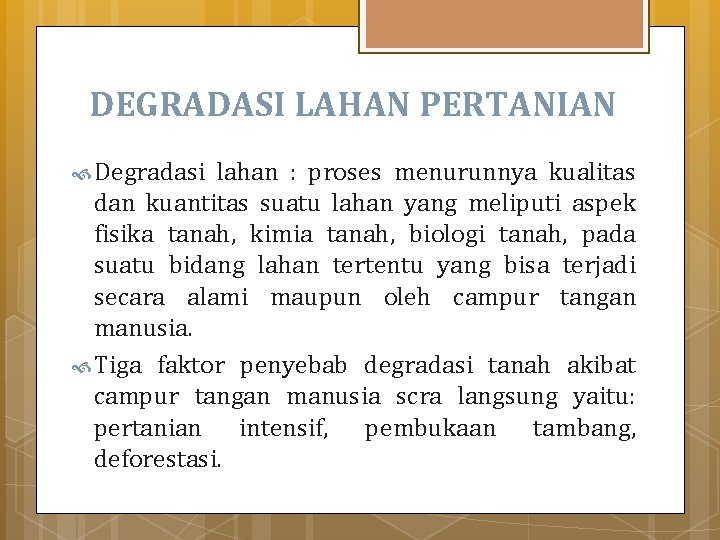 DEGRADASI LAHAN PERTANIAN

Degradasi lahan : proses menurunnya kualitas dan kuantitas suatu lahan yang meliputi aspek fisika tanah, kimia tanah, biologi tanah, pada suatu bidang lahan tertentu yang bisa terjadi secara alami maupun oleh campur tangan manusia.

Tiga faktor penyebab degradasi tanah akibat campur tangan manusia scra langsung yaitu: pertanian intensif, pembukaan tambang, deforestasi.